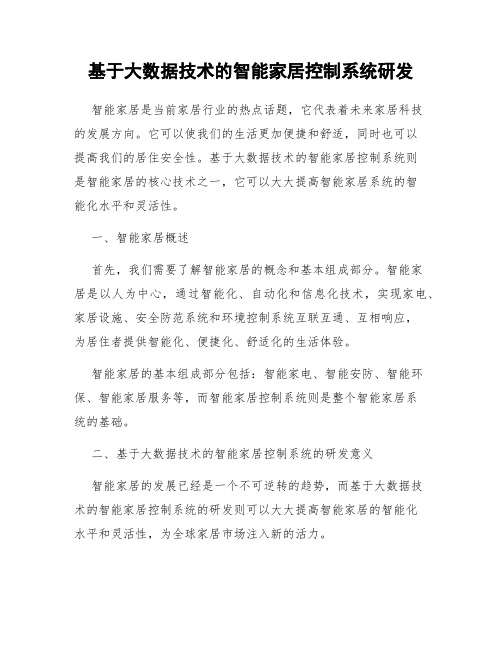 基于大数据技术的智能家居控制系统研发

智能家居是当前家居行业的热点话题，它代表着未来家居科技的发展方向。它可以使我们的生活更加便捷和舒适，同时也可以提高我们的居住安全性。基于大数据技术的智能家居控制系统则是智能家居的核心技术之一，它可以大大提高智能家居系统的智能化水平和灵活性。

一、智能家居概述

首先，我们需要了解智能家居的概念和基本组成部分。智能家居是以人为中心，通过智能化、自动化和信息化技术，实现家电、家居设施、安全防范系统和环境控制系统互联互通、互相响应，为居住者提供智能化、便捷化、舒适化的生活体验。

智能家居的基本组成部分包括：智能家电、智能安防、智能环保、智能家居服务等，而智能家居控制系统则是整个智能家居系统的基础。

二、基于大数据技术的智能家居控制系统的研发意义

智能家居的发展已经是一个不可逆转的趋势，而基于大数据技术的智能家居控制系统的研发则可以大大提高智能家居的智能化水平和灵活性，为全球家居市场注入新的活力。